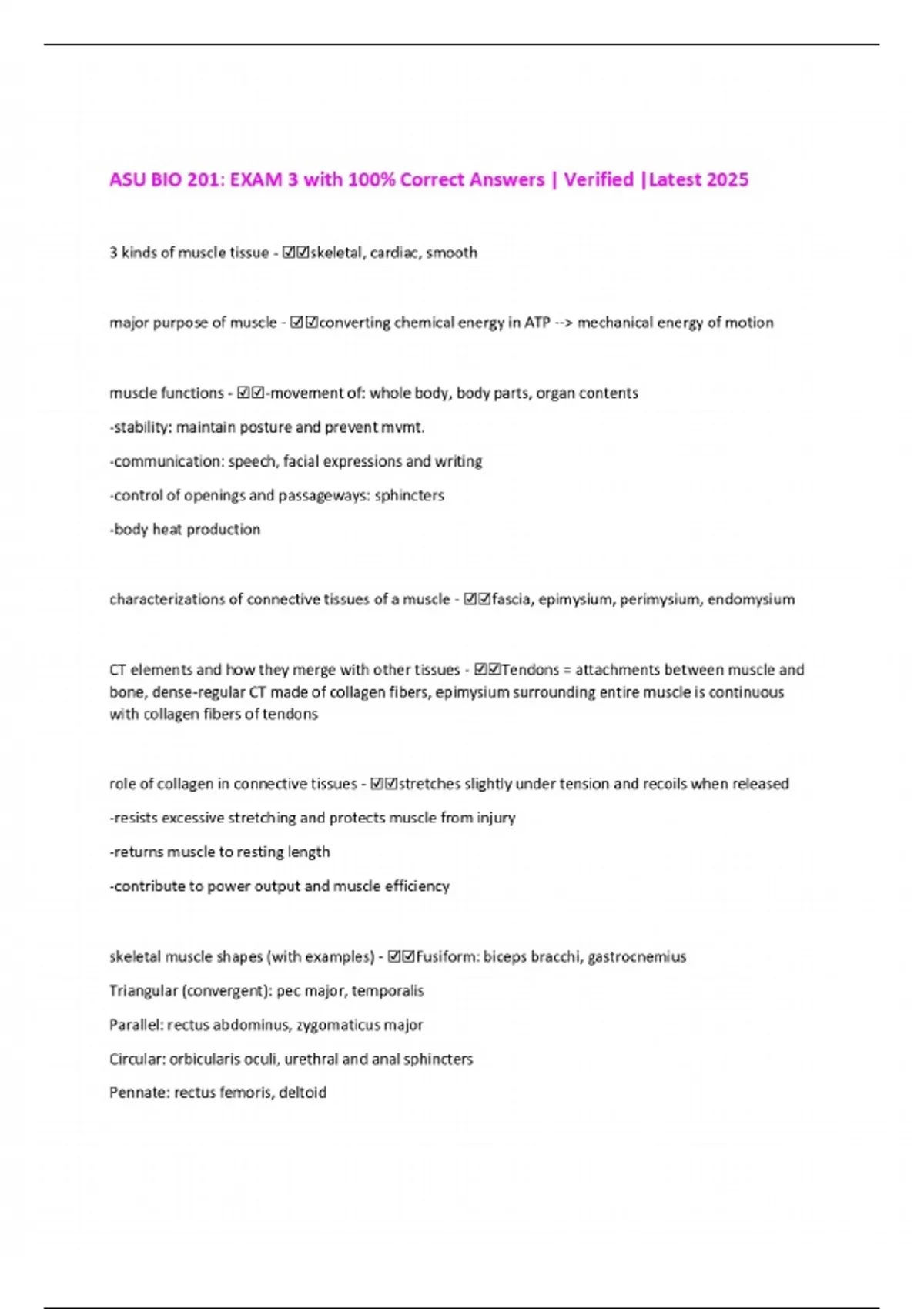 ASU BIO 201: EXAM 3 with 100% Correct Answers | Verified |Latest 2025

3 kinds of muscle tissue - ☑☑skeletal, cardiac, smooth

major purpose of muscle - ☑☑converting chemical energy in ATP --> mechanical energy of motion

muscle functions - ☑☑-movement of: whole body, body parts, organ contents

-stability: maintain posture and prevent mvmt.

-communication: speech, facial expressions and writing

-control of openings and passageways: sphincters

-body heat production

characterizations of connective tissues of a muscle - ☑☑fascia, epimysium, perimysium, endomysium

CT elements and how they merge with other tissues - ☑☑Tendons = attachments between muscle and bone, dense-regular CT made of collagen fibers, epimysium surrounding entire muscle is continuous with collagen fibers of tendons

role of collagen in connective tissues - ☑☑stretches slightly under tension and recoils when released

-resists excessive stretching and protects muscle from injury

-returns muscle to resting length

-contribute to power output and muscle efficiency

skeletal muscle shapes (with examples) - ☑☑Fusiform: biceps bracchi, gastrocnemius

Triangular (convergent): pec major, temporalis

Parallel: rectus abdominus, zygomaticus major

Circular: orbicularis oculi, urethral and anal sphincters

Pennate: rectus femoris, deltoid